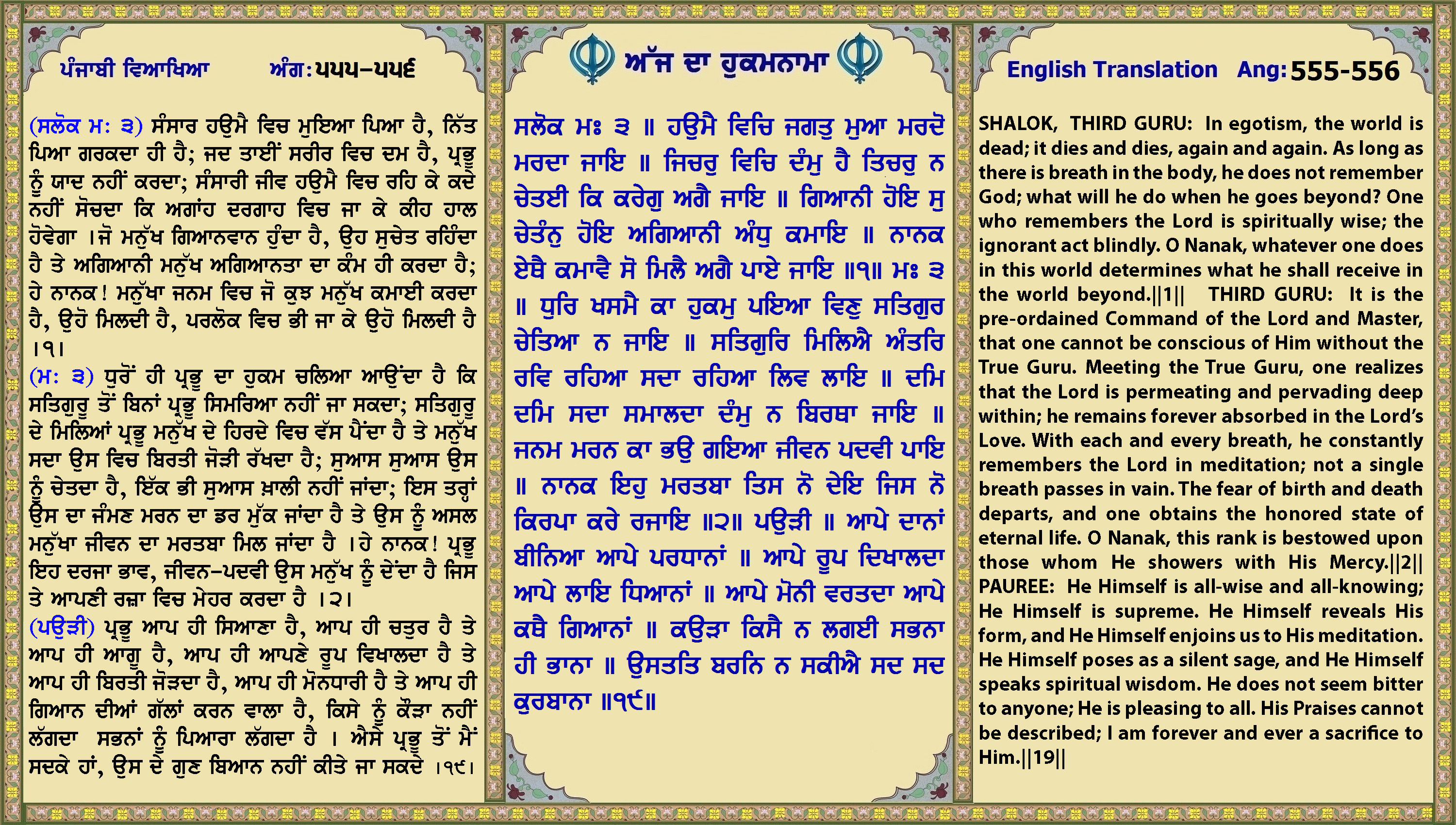 ਪੰਜਾਬੀ ਵਿਆਖਿਆ ਅੰਗ:੫੫੫-੫੫੬

(ਸਲੋਕ ਮ: ੩) ਸੰਸਾਰ ਹਉਮੈ ਵਿਚ ਮੁਇਆ ਪਿਆ ਹੈ, ਨਿੱਤ ਪਿਆ ਗਰਕਦਾ ਹੀ ਹੈ; ਜਦ ਤਾਈਂ ਸਰੀਰ ਵਿਚ ਦਮ ਹੈ, ਪ੍ਰਭੂ ਨੂੰ ਯਾਦ ਨਹੀਂ ਕਰਦਾ; ਸੰਸਾਰੀ ਜੀਵ ਹਉਮੈ ਵਿਚ ਰਹਿ ਕੇ ਕਦੇ ਨਹੀਂ ਸੋਚਦਾ ਕਿ ਅਗਾਂਹ ਦਰਗਾਹ ਵਿਚ ਜਾ ਕੇ ਕੀਹ ਹਾਲ ਹੋਵੇਗਾ ।ਜੋ ਮਨੁੱਖ ਗਿਆਨਵਾਨ ਹੁੰਦਾ ਹੈ, ਉਹ ਸੁਚੇਤ ਰਹਿੰਦਾ ਹੈ ਤੇ ਅਗਿਆਨੀ ਮਨੁੱਖ ਅਗਿਆਨਤਾ ਦਾ ਕੰਮ ਹੀ ਕਰਦਾ ਹੈ; ਹੇ ਨਾਨਕ! ਮਨੁੱਖਾ ਜਨਮ ਵਿਚ ਜੋ ਕੁਝ ਮਨੁੱਖ ਕਮਾਈ ਕਰਦਾ ਹੈ, ਉਹੋ ਮਿਲਦੀ ਹੈ, ਪਰਲੋਕ ਵਿਚ ਭੀ ਜਾ ਕੇ ਉਹੋ ਮਿਲਦੀ ਹੈ ।੧।
(ਮ: ੩) ਧੁਰੋਂ ਹੀ ਪ੍ਰਭੂ ਦਾ ਹੁਕਮ ਚਲਿਆ ਆਉਂਦਾ ਹੈ ਕਿ ਸਤਿਗੁਰੂ ਤੋਂ ਬਿਨਾਂ ਪ੍ਰਭੂ ਸਿਮਰਿਆ ਨਹੀਂ ਜਾ ਸਕਦਾ; ਸਤਿਗੁਰੂ ਦੇ ਮਿਲਿਆਂ ਪ੍ਰਭੂ ਮਨੁੱਖ ਦੇ ਹਿਰਦੇ ਵਿਚ ਵੱਸ ਪੈਂਦਾ ਹੈ ਤੇ ਮਨੁੱਖ ਸਦਾ ਉਸ ਵਿਚ ਬਿਰਤੀ ਜੋੜੀ ਰੱਖਦਾ ਹੈ; ਸੁਆਸ ਸੁਆਸ ਉਸ ਨੂੰ ਚੇਤਦਾ ਹੈ, ਇੱਕ ਭੀ ਸੁਆਸ ਖ਼ਾਲੀ ਨਹੀਂ ਜਾਂਦਾ; ਇਸ ਤਰ੍ਹਾਂ ਉਸ ਦਾ ਜੰਮਣ ਮਰਨ ਦਾ ਡਰ ਮੁੱਕ ਜਾਂਦਾ ਹੈ ਤੇ ਉਸ ਨੂੰ ਅਸਲ ਮਨੁੱਖਾ ਜੀਵਨ ਦਾ ਮਰਤਬਾ ਮਿਲ ਜਾਂਦਾ ਹੈ ।ਹੇ ਨਾਨਕ! ਪ੍ਰਭੂ ਇਹ ਦਰਜਾ ਭਾਵ, ਜੀਵਨ-ਪਦਵੀ ਉਸ ਮਨੁੱਖ ਨੂੰ ਦੇਂਦਾ ਹੈ ਜਿਸ ਤੇ ਆਪਣੀ ਰਜ਼ਾ ਵਿਚ ਮੇਹਰ ਕਰਦਾ ਹੈ ।੨।
(ਪਉੜੀ) ਪ੍ਰਭੂ ਆਪ ਹੀ ਸਿਆਣਾ ਹੈ, ਆਪ ਹੀ ਚਤੁਰ ਹੈ ਤੇ ਆਪ ਹੀ ਆਗੂ ਹੈ, ਆਪ ਹੀ ਆਪਣੇ ਰੂਪ ਵਿਖਾਲਦਾ ਹੈ ਤੇ ਆਪ ਹੀ ਬਿਰਤੀ ਜੋੜਦਾ ਹੈ, ਆਪ ਹੀ ਮੋਨਧਾਰੀ ਹੈ ਤੇ ਆਪ ਹੀ ਗਿਆਨ ਦੀਆਂ ਗੱਲਾਂ ਕਰਨ ਵਾਲਾ ਹੈ, ਕਿਸੇ ਨੂੰ ਕੌੜਾ ਨਹੀਂ ਲੱਗਦਾ ਸਭਨਾਂ ਨੂੰ ਪਿਆਰਾ ਲੱਗਦਾ ਹੈ । ਐਸੇ ਪ੍ਰਭੂ ਤੋਂ ਮੈਂ ਸਦਕੇ ਹਾਂ, ਉਸ ਦੇ ਗੁਣ ਬਿਆਨ ਨਹੀਂ ਕੀਤੇ ਜਾ ਸਕਦੇ ।੧੯।

ਅੱਜ ਦਾ ਹੁਕਮਨਾਮਾ

ਸਲੋਕ ਮਃ ੩ ॥ ਹਉਮੈ ਵਿਚਿ ਜਗਤੁ ਮੁਆ ਮਰਦੋ ਮਰਦਾ ਜਾਇ ॥ ਜਿਚਰੁ ਵਿਚਿ ਦੰਮੁ ਹੈ ਤਿਚਰੁ ਨ ਚੇਤਈ ਕਿ ਕਰੇਗੁ ਅਗੈ ਜਾਇ ॥ ਗਿਆਨੀ ਹੋਇ ਸੁ ਚੇਤੰਨੁ ਹੋਇ ਅਗਿਆਨੀ ਅੰਧੁ ਕਮਾਇ ॥ ਨਾਨਕ ਏਥੈ ਕਮਾਵੈ ਸੋ ਮਿਲੈ ਅਗੈ ਪਾਏ ਜਾਇ ॥੧॥ ਮਃ ੩ ॥ ਧੁਰਿ ਖਸਮੈ ਕਾ ਹੁਕਮੁ ਪਇਆ ਵਿਣੁ ਸਤਿਗੁਰ ਚੇਤਿਆ ਨ ਜਾਇ ॥ ਸਤਿਗੁਰਿ ਮਿਲਿਐ ਅੰਤਰਿ ਰਵਿ ਰਹਿਆ ਸਦਾ ਰਹਿਆ ਲਿਵ ਲਾਇ ॥ ਦਮਿ ਦਮਿ ਸਦਾ ਸਮਾਲਦਾ ਦੰਮੁ ਨ ਬਿਰਥਾ ਜਾਇ ॥ ਜਨਮ ਮਰਨ ਕਾ ਭਉ ਗਇਆ ਜੀਵਨ ਪਦਵੀ ਪਾਇ ॥ ਨਾਨਕ ਇਹੁ ਮਰਤਬਾ ਤਿਸ ਨੋ ਦੇਇ ਜਿਸ ਨੋ ਕਿਰਪਾ ਕਰੇ ਰਜਾਇ ॥੨॥ ਪਉੜੀ ॥ ਆਪੇ ਦਾਨਾਂ ਬੀਨਿਆ ਆਪੇ ਪਰਧਾਨਾਂ ॥ ਆਪੇ ਰੂਪ ਦਿਖਾਲਦਾ ਆਪੇ ਲਾਇ ਧਿਆਨਾਂ ॥ ਆਪੇ ਮੋਨੀ ਵਰਤਦਾ ਆਪੇ ਕਥੈ ਗਿਆਨਾਂ ॥ ਕਉੜਾ ਕਿਸੈ ਨ ਲਗਈ ਸਭਨਾ ਹੀ ਭਾਨਾ ॥ ਉਸਤਤਿ ਬਰਨਿ ਨ ਸਕੀਐ ਸਦ ਸਦ ਕੁਰਬਾਨਾ ॥੧੯॥

English Translation Ang: 555-556

SHALOK, THIRD GURU: In egotism, the world is dead; it dies and dies, again and again. As long as there is breath in the body, he does not remember God; what will he do when he goes beyond? One who remembers the Lord is spiritually wise; the ignorant act blindly. O Nanak, whatever one does in this world determines what he shall receive in the world beyond.||1|| THIRD GURU: It is the pre-ordained Command of the Lord and Master, that one cannot be conscious of Him without the True Guru. Meeting the True Guru, one realizes that the Lord is permeating and pervading deep within; he remains forever absorbed in the Lord's Love. With each and every breath, he constantly remembers the Lord in meditation; not a single breath passes in vain. The fear of birth and death departs, and one obtains the honored state of eternal life. O Nanak, this rank is bestowed upon those whom He showers with His Mercy.||2|| PAUREE: He Himself is all-wise and all-knowing; He Himself is supreme. He Himself reveals His form, and He Himself enjoins us to His meditation. He Himself poses as a silent sage, and He Himself speaks spiritual wisdom. He does not seem bitter to anyone; He is pleasing to all. His Praises cannot be described; I am forever and ever a sacrifice to Him.||19||